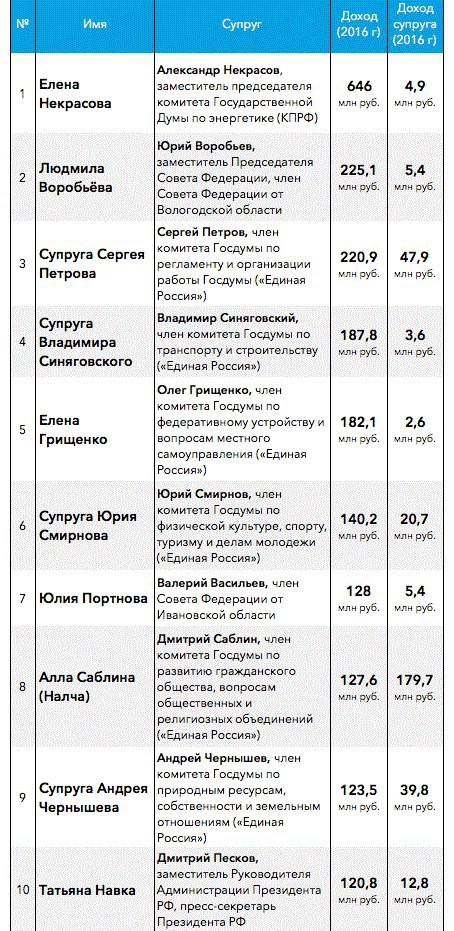 | № | Имя | Супруг | Доход (2016 г) | Доход супруга (2016 г) |
|---|---|---|---|---|
| 1 | Елена Некрасова | Александр Некрасов, заместитель председателя комитета Государственной Думы по энергетике (КПРФ) | 646 млн руб. | 4,9 млн руб. |
| 2 | Людмила Воробьёва | Юрий Воробьев, заместитель Председателя Совета Федерации, член Совета Федерации от Вологодской области | 225,1 млн руб. | 5,4 млн руб. |
| 3 | Супруга Сергея Петрова | Сергей Петров, член комитета Госдумы по регламенту и организации работы Госдумы («Единая Россия») | 220,9 млн руб. | 47,9 млн руб. |
| 4 | Супруга Владимира Синяговского | Владимир Синяговский, член комитета Госдумы по транспорту и строительству («Единая Россия») | 187,8 млн руб. | 3,6 млн руб. |
| 5 | Елена Грищенко | Олег Грищенко, член комитета Госдумы по федеративному устройству и вопросам местного самоуправления («Единая Россия») | 182,1 млн руб. | 2,6 млн руб. |
| 6 | Супруга Юрия Смирнова | Юрий Смирнов, член комитета Госдумы по физической культуре, спорту, туризму и делам молодежи («Единая Россия») | 140,2 млн руб. | 20,7 млн руб. |
| 7 | Юлия Портнова | Валерий Васильев, член Совета Федерации от Ивановской области | 128 млн руб. | 5,4 млн руб. |
| 8 | Алла Саблина (Налча) | Дмитрий Саблин, член комитета Госдумы по развитию гражданского общества, вопросам общественных и религиозных объединений («Единая Россия») | 127,6 млн руб. | 179,7 млн руб. |
| 9 | Супруга Андрея Чернышева | Андрей Чернышев, член комитета Госдумы по природным ресурсам, собственности и земельным отношениям («Единая Россия») | 123,5 млн руб. | 39,8 млн руб. |
| 10 | Татьяна Навка | Дмитрий Песков, заместитель Руководителя Администрации Президента РФ, пресс-секретарь Президента РФ | 120,8 млн руб. | 12,8 млн руб. |